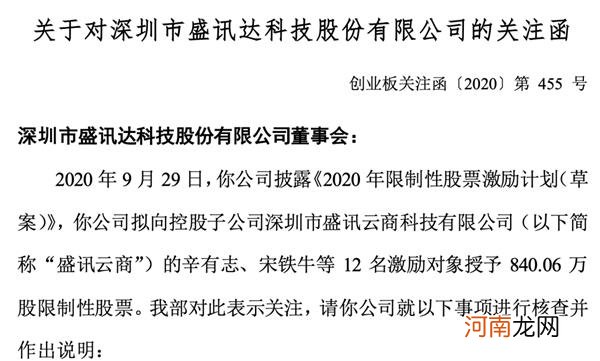 关于对深圳市盛讯达科技股份有限公司的关注函

创业板关注函〔2020〕第 455 号

深圳市盛讯达科技股份有限公司董事会：

2020 年 9 月 29 日，你公司披露《2020 年限制性股票激励计划（草案）》，你公司拟向控股子公司深圳市盛讯云商科技有限公司（以下简称“盛讯云商”）的辛有志、宋铁牛等 12 名激励对象授予 840.06 万股限制性股票。我部对此表示关注，请你公司就以下事项进行核查并作出说明：

河南龙网